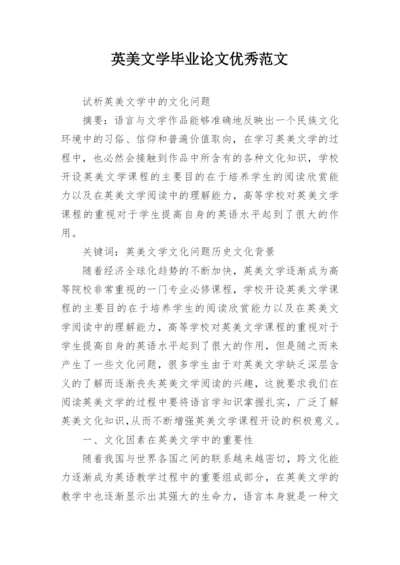 英美文学毕业论文优秀范文

试析英美文学中的文化问题

摘要：语言与文学作品能够准确地反映出一个民族文化环境中的习俗、信仰和普遍价值取向，在学习英美文学的过程中，也必然会接触到作品中所含有的各种文化知识，学校开设英美文学课程的主要目的在于培养学生的阅读欣赏能力以及在英美文学阅读中的理解能力，高等学校对英美文学课程的重视对于学生提高自身的英语水平起到了很大的作用。

关键词：英美文学文化问题历史文化背景

随着经济全球化趋势的不断加快，英美文学逐渐成为高等院校非常重视的一门专业必修课程，学校开设英美文学课程的主要目的在于培养学生的阅读欣赏能力以及在英美文学阅读中的理解能力，高等学校对英美文学课程的重视对于学生提高自身的英语水平起到了很大的作用，但是随之而来产生了一些文化问题，很多学生由于对英美文学缺乏深层含义的了解而逐渐丧失英美文学阅读的兴趣，这就要求我们在阅读英美文学的过程中要将语言学知识掌握扎实，广泛了解英美文化知识,从而不断增强英美文学课程开设的积极意义。

一、文化因素在英美文学中的重要性

随着我国与世界各国之间的联系越来越密切，跨文化能力逐渐成为英语教学过程中的重要组成部分，在英美文学的教学中也逐渐显示出其强大的生命力，语言本身就是一种文